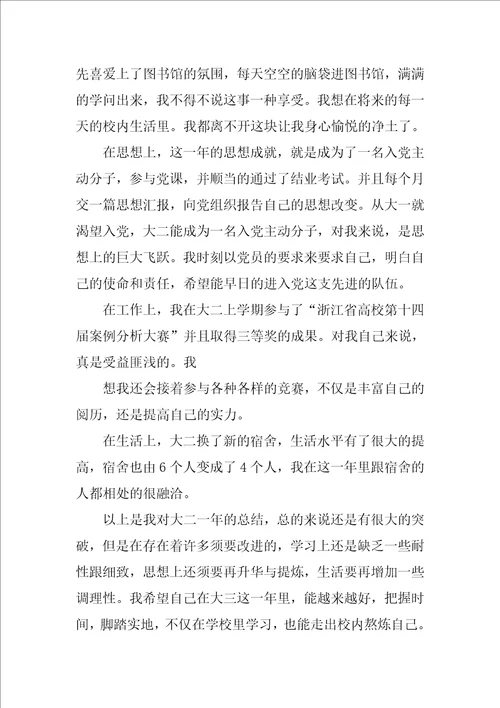 先喜爱上了图书馆的氛围，每天空空的脑袋进图书馆，满满的学问出来，我不得不说这事一种享受。我想在将来的每一天的校内生活里。我都离不开这块让我身心愉悦的净土了。

在思想上，这一年的思想成就，就是成为了一名入党主动分子，参与党课，并顺当的通过了结业考试。并且每个月交一篇思想汇报，向党组织报告自己的思想改变。从大一就渴望入党，大二能成为一名入党主动分子，对我来说，是思想上的巨大飞跃。我时刻以党员的要求来要求自己，明白自己的使命和责任，希望能早日的进入党这支先进的队伍。

在工作上，我在大二上学期参与了“浙江省高校第十四届案例分析大赛”并且取得三等奖的成果。对我自己来说，真是受益匪浅的。我

想我还会接着参与各种各样的竞赛，不仅是丰富自己的阅历，还是提高自己的实力。

在生活上，大二换了新的宿舍，生活水平有了很大的提高，宿舍也由6个人变成了4个人，我在这一年里跟宿舍的人都相处的很融洽。

以上是我对大二一年的总结，总的来说还是有很大的突破，但是在存在着许多须要改进的，学习上还是缺乏一些耐性跟细致，思想上还须要再升华与提炼，生活要再增加一些调理性。我希望自己在大三这一年里，能越来越好，把握时间，脚踏实地，不仅在学校里学习，也能走出校内熬炼自己。